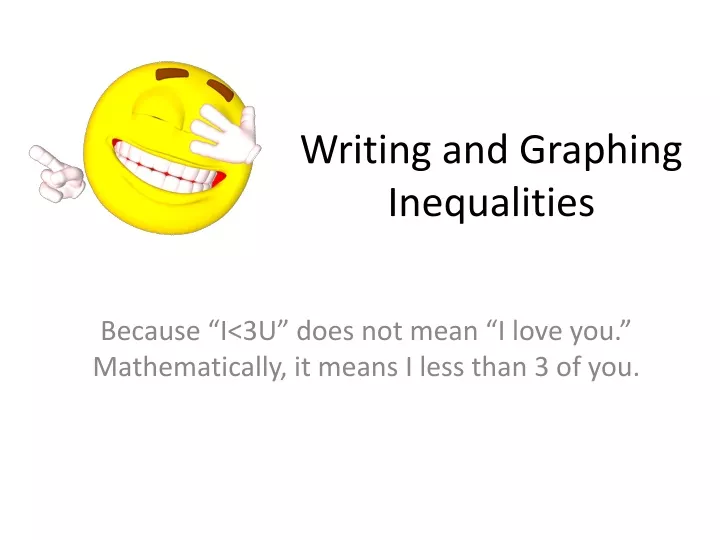 Writing and Graphing Inequalities

Because “I<3U” does not mean “I love you.” Mathematically, it means I less than 3 of you.